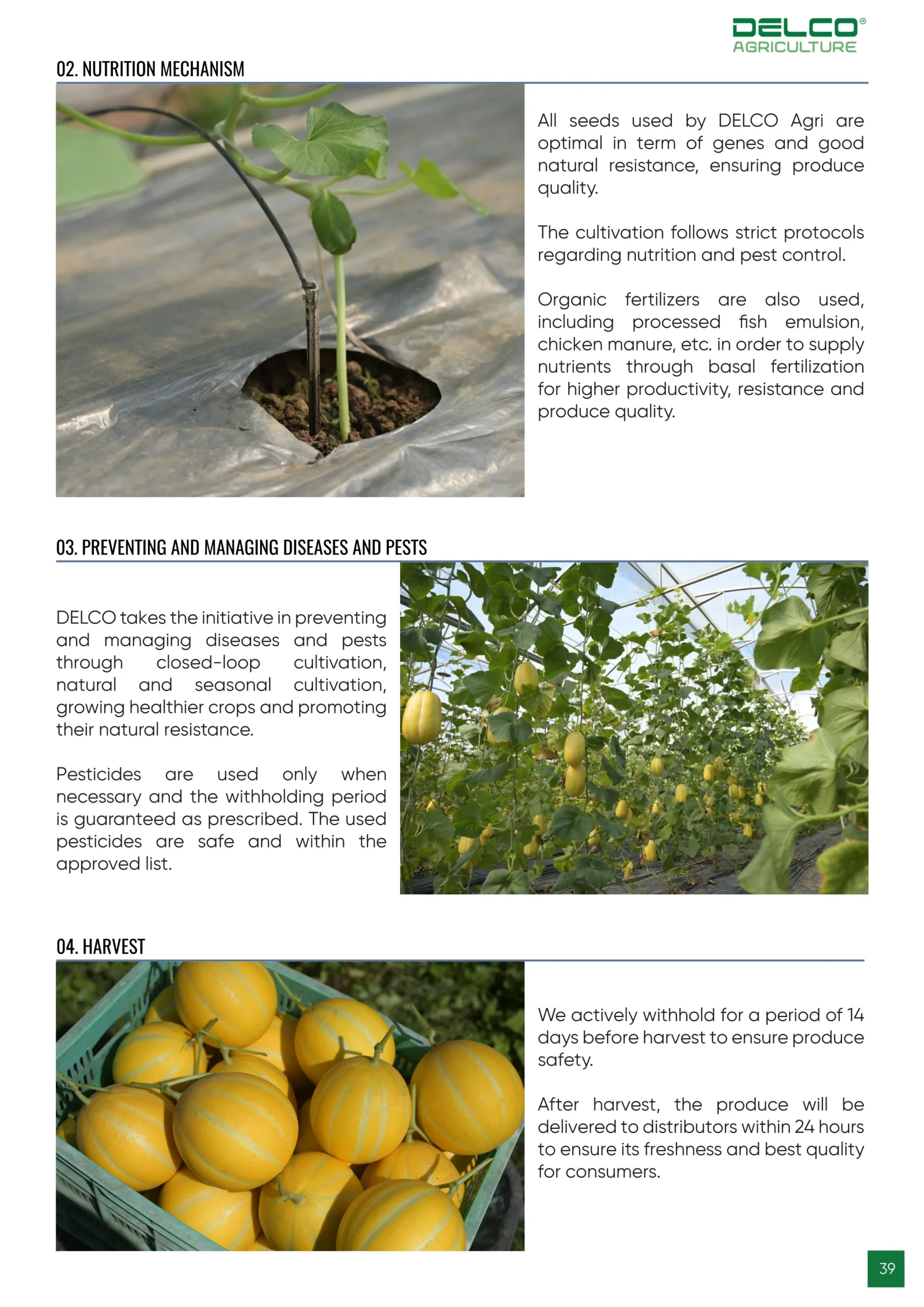 DELCO®
AGRICULTURE

02. NUTRITION MECHANISM

All seeds used by DELCO Agri are optimal in term of genes and good natural resistance, ensuring produce quality.

The cultivation follows strict protocols regarding nutrition and pest control.

Organic fertilizers are also used, including processed fish emulsion, chicken manure, etc. in order to supply nutrients through basal fertilization for higher productivity, resistance and produce quality.

03. PREVENTING AND MANAGING DISEASES AND PESTS

DELCO takes the initiative in preventing and managing diseases and pests through closed-loop cultivation, natural and seasonal cultivation, growing healthier crops and promoting their natural resistance.

Pesticides are used only when necessary and the withholding period is guaranteed as prescribed. The used pesticides are safe and within the approved list.

04. HARVEST

We actively withhold for a period of 14 days before harvest to ensure produce safety.

After harvest, the produce will be delivered to distributors within 24 hours to ensure its freshness and best quality for consumers.

39